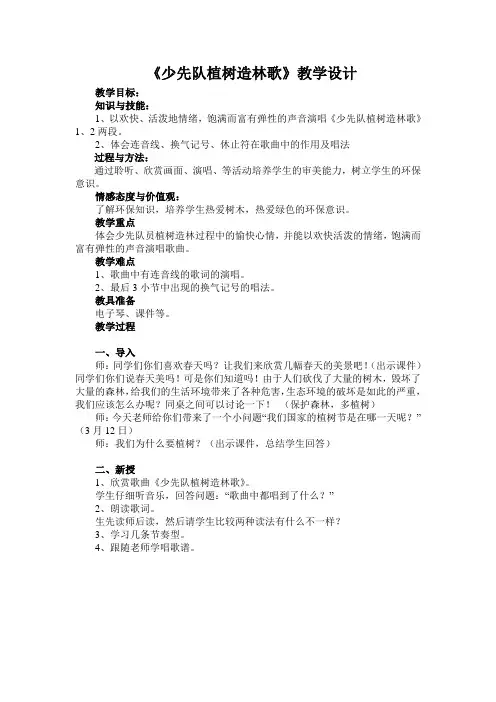 《少先队植树造林歌》教学设计

教学目标：

知识与技能：

1、以欢快、活泼地情绪，饱满而富有弹性的声音演唱《少先队植树造林歌》1、2两段。

2、体会连音线、换气记号、休止符在歌曲中的作用及唱法

过程与方法：

通过聆听、欣赏画面、演唱、等活动培养学生的审美能力，树立学生的环保意识。

情感态度与价值观：

了解环保知识，培养学生热爱树木，热爱绿色的环保意识。

教学重点

体会少先队员植树造林过程中的愉快心情，并能以欢快活泼的情绪，饱满而富有弹性的声音演唱歌曲。

教学难点

1、歌曲中有连音线的歌词的演唱。

2、最后3小节中出现的换气记号的唱法。

教具准备

电子琴、课件等。

教学过程

一、导入

师：同学们你们喜欢春天吗？让我们来欣赏几幅春天的美景吧！(出示课件)同学们你们说春天美吗！可是你们知道吗！由于人们砍伐了大量的树木，毁坏了大量的森林，给我们的生活环境带来了各种危害，生态环境的破坏是如此的严重，我们应该怎么办呢？同桌之间可以讨论一下！（保护森林，多植树）

师：今天老师给你们带来了一个小问题“我们国家的植树节是在哪一天呢？”（3月12日）

师：我们为什么要植树？（出示课件，总结学生回答）

二、新授

1、欣赏歌曲《少先队植树造林歌》。

学生仔细听音乐，回答问题：“歌曲中都唱到了什么？”

2、朗读歌词。

生先读师后读，然后请学生比较两种读法有什么不一样？

3、学习几条节奏型。

4、跟随老师学唱歌谱。